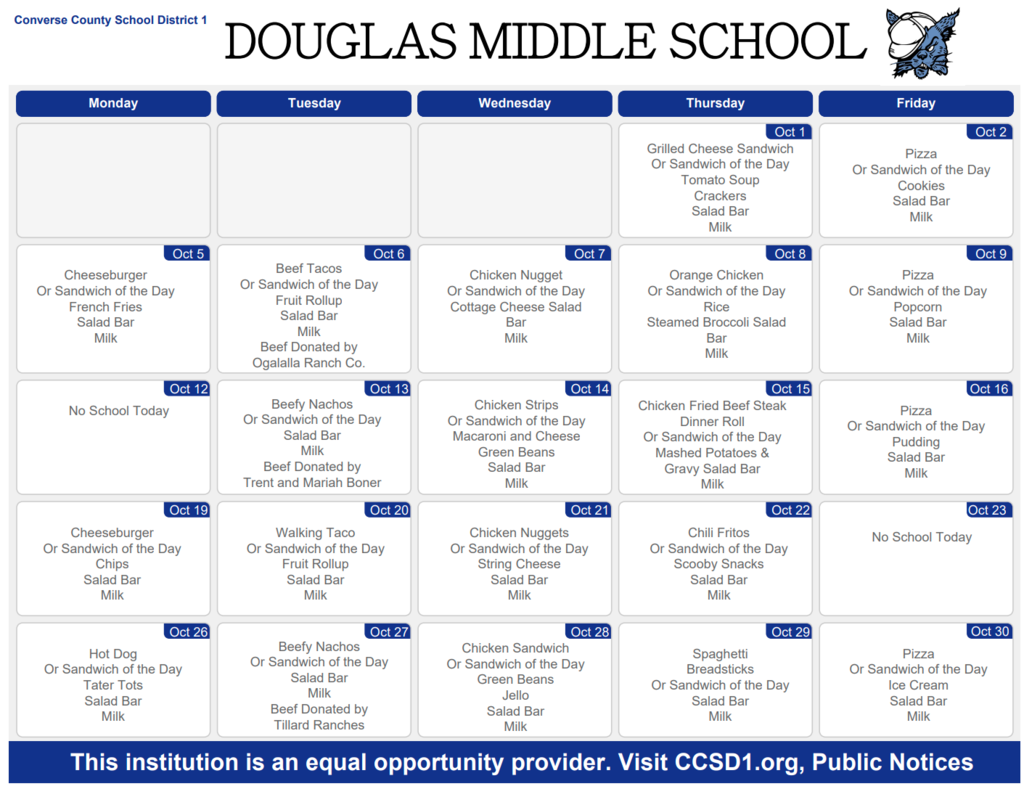 Converse County School District 1

DOUGLAS MIDDLE SCHOOL

| Monday | Tuesday | Wednesday | Thursday | Friday |
|---|---|---|---|---|
| | | | Oct 1 Grilled Cheese Sandwich Or Sandwich of the Day Tomato Soup Crackers Salad Bar Milk | Oct 2 Pizza Or Sandwich of the Day Cookies Salad Bar Milk |
| Oct 5 Cheeseburger Or Sandwich of the Day French Fries Salad Bar Milk | Oct 6 Beef Tacos Or Sandwich of the Day Fruit Rollup Salad Bar Milk Beef Donated by Ogalalla Ranch Co. | Oct 7 Chicken Nugget Or Sandwich of the Day Cottage Cheese Salad Bar Milk | Oct 8 Orange Chicken Or Sandwich of the Day Rice Steamed Broccoli Salad Bar Milk | Oct 9 Pizza Or Sandwich of the Day Popcorn Salad Bar Milk |
| Oct 12 No School Today | Oct 13 Beefy Nachos Or Sandwich of the Day Salad Bar Milk Beef Donated by Trent and Mariah Boner | Oct 14 Chicken Strips Or Sandwich of the Day Macaroni and Cheese Green Beans Salad Bar Milk | Oct 15 Chicken Fried Beef Steak Dinner Roll Or Sandwich of the Day Mashed Potatoes & Gravy Salad Bar Milk | Oct 16 Pizza Or Sandwich of the Day Pudding Salad Bar Milk |
| Oct 19 Cheeseburger Or Sandwich of the Day Chips Salad Bar Milk | Oct 20 Walking Taco Or Sandwich of the Day Fruit Rollup Salad Bar Milk | Oct 21 Chicken Nuggets Or Sandwich of the Day String Cheese Salad Bar Milk | Oct 22 Chili Fritos Or Sandwich of the Day Scooby Snacks Salad Bar Milk | Oct 23 No School Today |
| Oct 26 Hot Dog Or Sandwich of the Day Tater Tots Salad Bar Milk | Oct 27 Beefy Nachos Or Sandwich of the Day Salad Bar Milk Beef Donated by Tillard Ranches | Oct 28 Chicken Sandwich Or Sandwich of the Day Green Beans Jello Salad Bar Milk | Oct 29 Spaghetti Breadsticks Or Sandwich of the Day Salad Bar Milk | Oct 30 Pizza Or Sandwich of the Day Ice Cream Salad Bar Milk |

This institution is an equal opportunity provider. Visit CCSD1.org, Public Notices